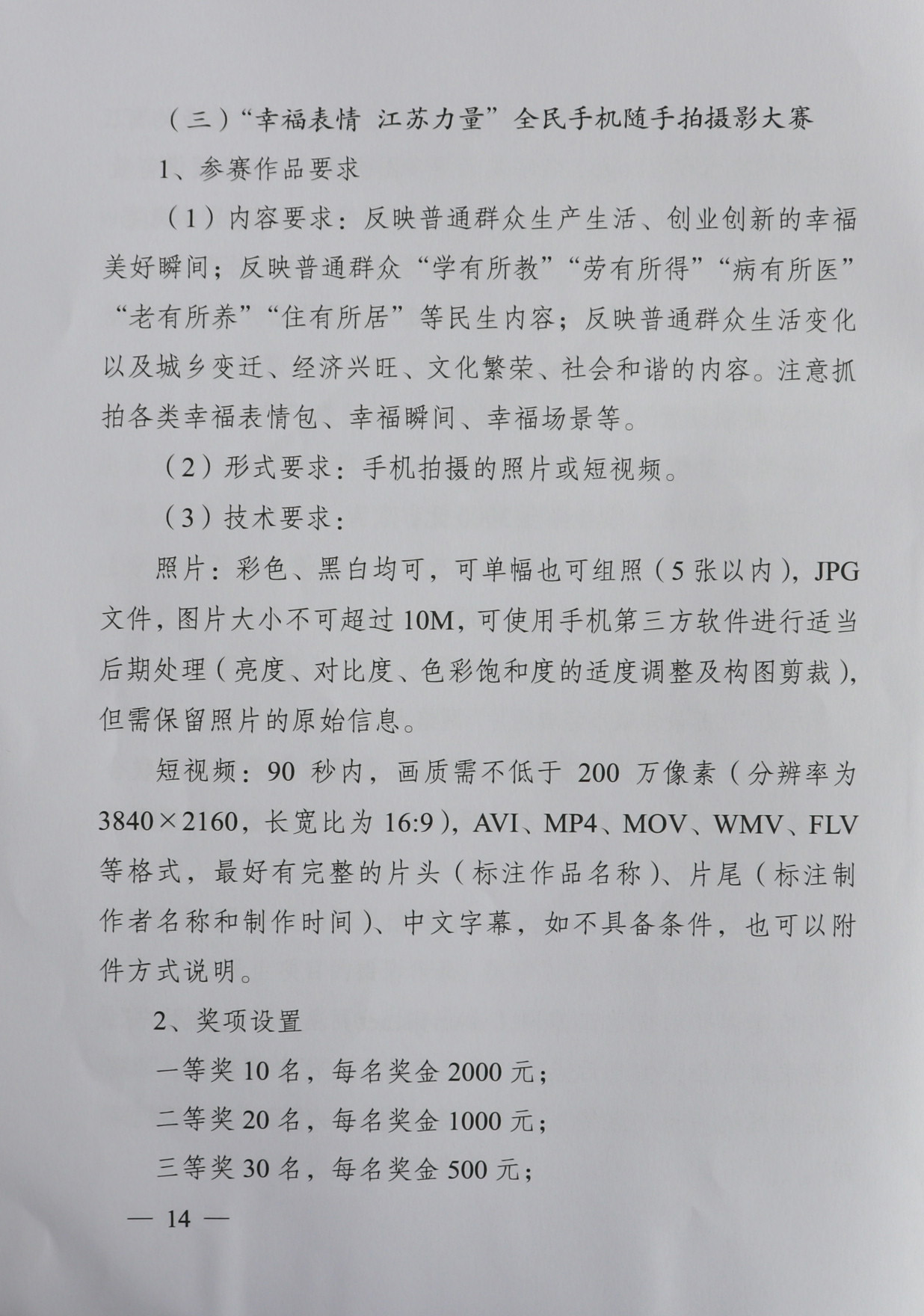 （三）“幸福表情 江苏力量”全民手机随手拍摄影大赛

1、参赛作品要求

（1）内容要求：反映普通群众生产生活、创业创新的幸福美好瞬间；反映普通群众“学有所教”“劳有所得”“病有所医”“老有所养”“住有所居”等民生内容；反映普通群众生活变化以及城乡变迁、经济兴旺、文化繁荣、社会和谐的内容。注意抓拍各类幸福表情包、幸福瞬间、幸福场景等。

（2）形式要求：手机拍摄的照片或短视频。

（3）技术要求：

照片：彩色、黑白均可，可单幅也可组照（5张以内），JPG文件，图片大小不可超过10M，可使用手机第三方软件进行适当后期处理（亮度、对比度、色彩饱和度的适度调整及构图剪裁），但需保留照片的原始信息。

短视频：90秒内，画质需不低于200万像素（分辨率为3840×2160，长宽比为16:9），AVI、MP4、MOV、WMV、FLV等格式，最好有完整的片头（标注作品名称）、片尾（标注制作者名称和制作时间）、中文字幕，如不具备条件，也可以附件方式说明。

2、奖项设置

一等奖10名，每名奖金2000元；

二等奖20名，每名奖金1000元；

三等奖30名，每名奖金500元；

— 14 —